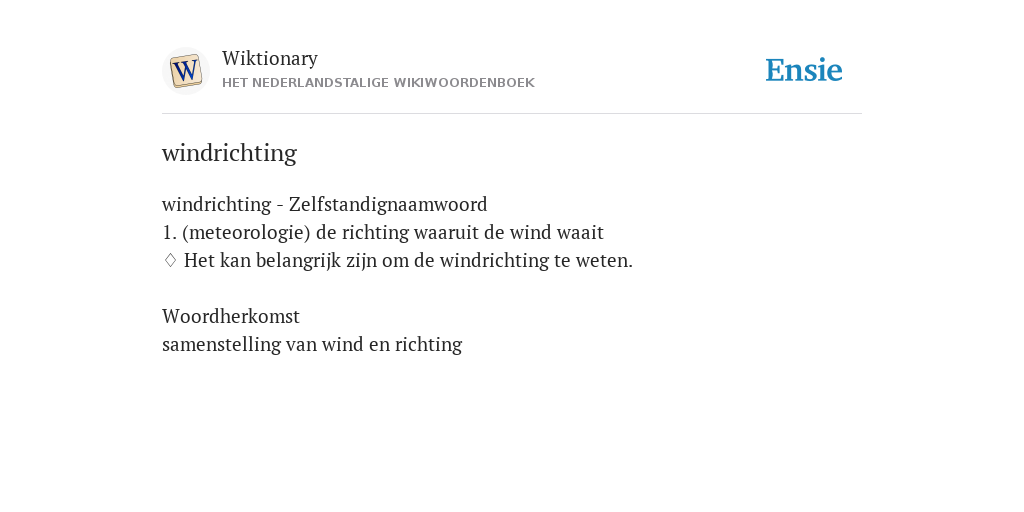 W

Wiktionary
HET NEDERLANDSTALIGE WIKIWOORDENBOEK

Ensie

windrichting

windrichting - Zelfstandignaamwoord
1. (meteorologie) de richting waaruit de wind waait
♢ Het kan belangrijk zijn om de windrichting te weten.

Woordherkomst
samenstelling van wind en richting